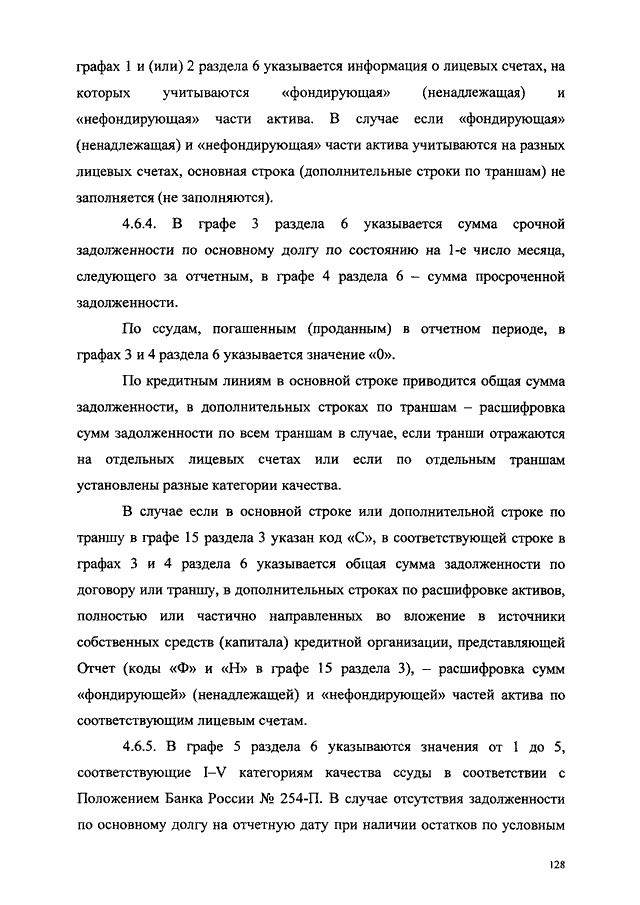 графах 1 и (или) 2 раздела 6 указывается информация о лицевых счетах, на которых учитываются «фондирующая» (ненадлежащая) и «нефондирующая» части актива. В случае если «фондирующая» (ненадлежащая) и «нефондирующая» части актива учитываются на разных лицевых счетах, основная строка (дополнительные строки по траншам) не заполняется (не заполняются).

4.6.4. В графе 3 раздела 6 указывается сумма срочной задолженности по основному долгу по состоянию на 1-е число месяца, следующего за отчетным, в графе 4 раздела 6 – сумма просроченной задолженности.

По ссудам, погашенным (проданным) в отчетном периоде, в графах 3 и 4 раздела 6 указывается значение «0».

По кредитным линиям в основной строке приводится общая сумма задолженности, в дополнительных строках по траншам – расшифровка сумм задолженности по всем траншам в случае, если транши отражаются на отдельных лицевых счетах или если по отдельным траншам установлены разные категории качества.

В случае если в основной строке или дополнительной строке по траншу в графе 15 раздела 3 указан код «С», в соответствующей строке в графах 3 и 4 раздела 6 указывается общая сумма задолженности по договору или траншу, в дополнительных строках по расшифровке активов, полностью или частично направленных во вложение в источники собственных средств (капитала) кредитной организации, представляющей Отчет (коды «Ф» и «Н» в графе 15 раздела 3), – расшифровка сумм «фондирующей» (ненадлежащей) и «нефондирующей» частей актива по соответствующим лицевым счетам.

4.6.5. В графе 5 раздела 6 указываются значения от 1 до 5, соответствующие I–V категориям качества ссуды в соответствии с Положением Банка России № 254-П. В случае отсутствия задолженности по основному долгу на отчетную дату при наличии остатков по условным

128